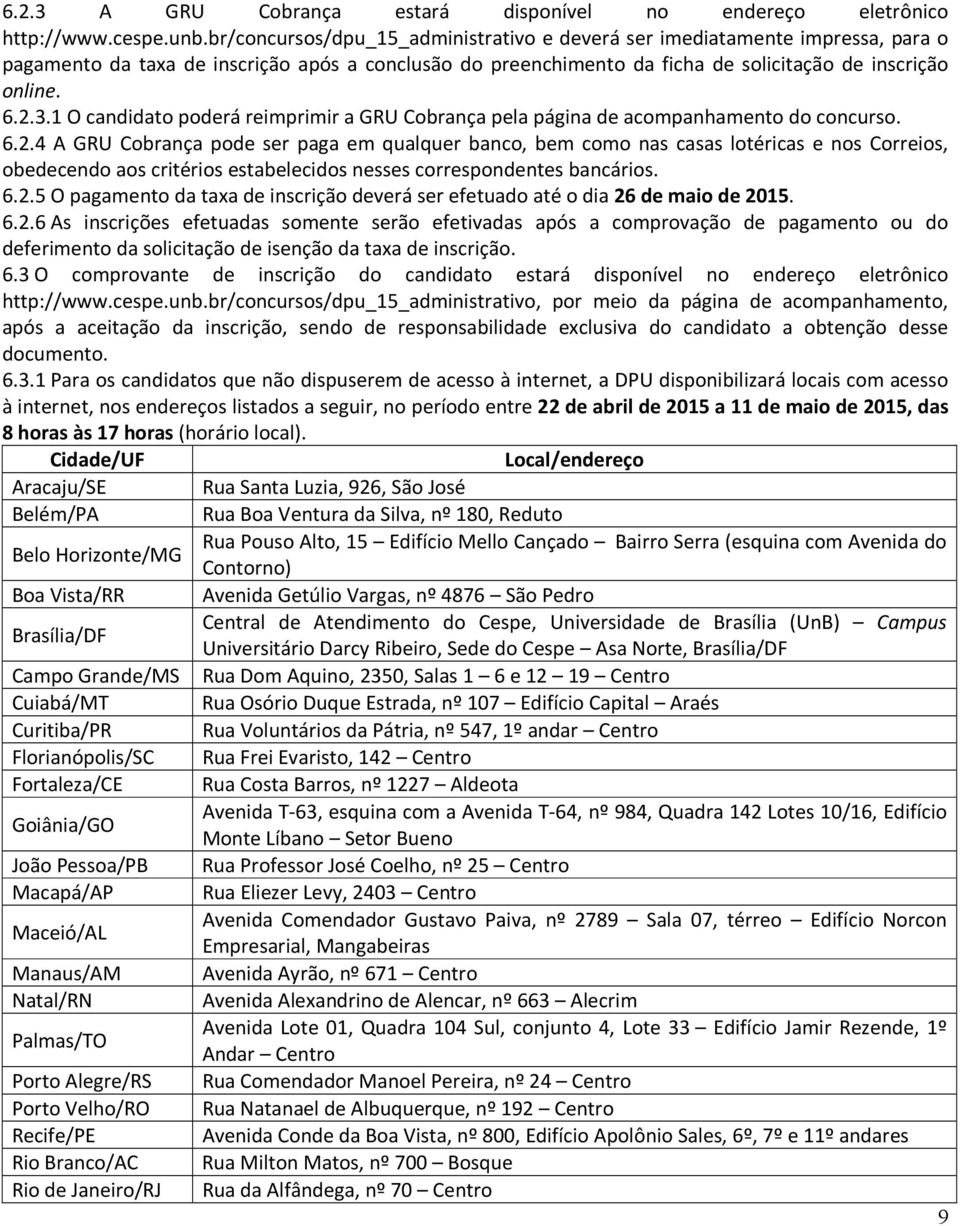 6.2.3 A GRU Cobrança estará disponível no endereço eletrônico http://www.cespe.unb.br/concursos/dpu_15_administrativo e deverá ser imediatamente impressa, para o pagamento da taxa de inscrição após a conclusão do preenchimento da ficha de solicitação de inscrição online.

6.2.3.1 O candidato poderá reimprimir a GRU Cobrança pela página de acompanhamento do concurso.

6.2.4 A GRU Cobrança pode ser paga em qualquer banco, bem como nas casas lotéricas e nos Correios, obedecendo aos critérios estabelecidos nesses correspondentes bancários.

6.2.5 O pagamento da taxa de inscrição deverá ser efetuado até o dia 26 de maio de 2015.

6.2.6 As inscrições efetuadas somente serão efetivadas após a comprovação de pagamento ou do deferimento da solicitação de isenção da taxa de inscrição.

6.3 O comprovante de inscrição do candidato estará disponível no endereço eletrônico http://www.cespe.unb.br/concursos/dpu_15_administrativo, por meio da página de acompanhamento, após a aceitação da inscrição, sendo de responsabilidade exclusiva do candidato a obtenção desse documento.

6.3.1 Para os candidatos que não dispuserem de acesso à internet, a DPU disponibilizará locais com acesso à internet, nos endereços listados a seguir, no período entre 22 de abril de 2015 a 11 de maio de 2015, das 8 horas às 17 horas (horário local).

| Cidade/UF | Local/endereço |
|---|---|
| Aracaju/SE | Rua Santa Luzia, 926, São José |
| Belém/PA | Rua Boa Ventura da Silva, nº 180, Reduto |
| Belo Horizonte/MG | Rua Pouso Alto, 15 – Edifício Mello Cançado – Bairro Serra (esquina com Avenida do Contorno) |
| Boa Vista/RR | Avenida Getúlio Vargas, nº 4876 – São Pedro |
| Brasília/DF | Central de Atendimento do Cespe, Universidade de Brasília (UnB) – Campus Universitário Darcy Ribeiro, Sede do Cespe – Asa Norte, Brasília/DF |
| Campo Grande/MS | Rua Dom Aquino, 2350, Salas 1 – 6 e 12 – 19 – Centro |
| Cuiabá/MT | Rua Osório Duque Estrada, nº 107 – Edifício Capital – Araés |
| Curitiba/PR | Rua Voluntários da Pátria, nº 547, 1º andar – Centro |
| Florianópolis/SC | Rua Frei Evaristo, 142 – Centro |
| Fortaleza/CE | Rua Costa Barros, nº 1227 – Aldeota |
| Goiânia/GO | Avenida T-63, esquina com a Avenida T-64, nº 984, Quadra 142 Lotes 10/16, Edifício Monte Líbano – Setor Bueno |
| João Pessoa/PB | Rua Professor José Coelho, nº 25 – Centro |
| Macapá/AP | Rua Eliezer Levy, 2403 – Centro |
| Maceió/AL | Avenida Comendador Gustavo Paiva, nº 2789 – Sala 07, térreo – Edifício Norcon Empresarial, Mangabeiras |
| Manaus/AM | Avenida Ayrão, nº 671 – Centro |
| Natal/RN | Avenida Alexandrino de Alencar, nº 663 – Alecrim |
| Palmas/TO | Avenida Lote 01, Quadra 104 Sul, conjunto 4, Lote 33 – Edifício Jamir Rezende, 1º Andar – Centro |
| Porto Alegre/RS | Rua Comendador Manoel Pereira, nº 24 – Centro |
| Porto Velho/RO | Rua Natanael de Albuquerque, nº 192 – Centro |
| Recife/PE | Avenida Conde da Boa Vista, nº 800, Edifício Apolônio Sales, 6º, 7º e 11º andares |
| Rio Branco/AC | Rua Milton Matos, nº 700 – Bosque |
| Rio de Janeiro/RJ | Rua da Alfândega, nº 70 – Centro |

9